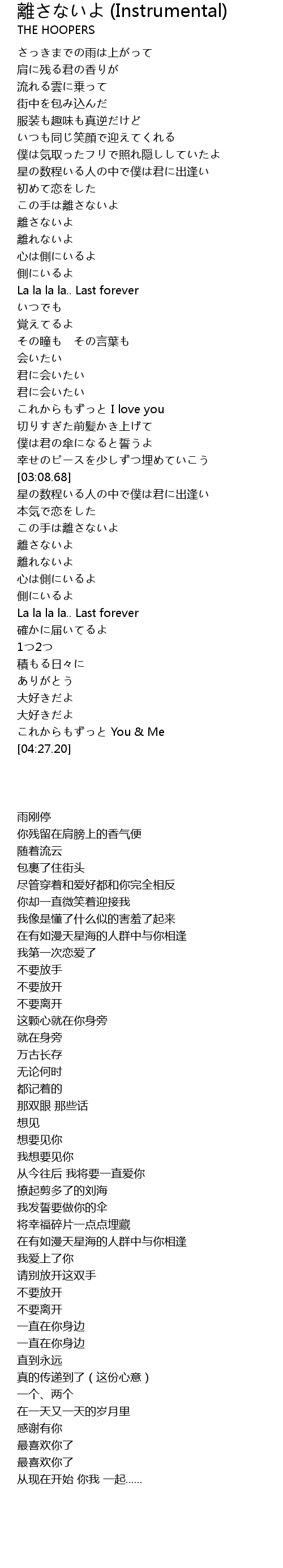 離さないよ (Instrumental)
THE HOOPERS

さっきまでの雨は上がって
肩に残る君の香りが
流れる雲に乗って
街中を包み込んだ
服装も趣味も真逆だけど
いつも同じ笑顔で迎えてくれる
僕は気取ったフリで照れ隠ししていたよ
星の数程いる人の中で僕は君に出逢い
初めて恋をした
この手は離さないよ
離さないよ
離れないよ
心は側にいるよ
側にいるよ
La la la la.. Last forever
いつでも
覚えてるよ
その瞳も　その言葉も
会いたい
君に会いたい
君に会いたい
これからもずっと I love you
切りすぎた前髪かき上げて
僕は君の傘になると誓うよ
幸せのピースを少しずつ埋めていこう
[03:08.68]
星の数程いる人の中で僕は君に出逢い
本気で恋をした
この手は離さないよ
離さないよ
離れないよ
心は側にいるよ
側にいるよ
La la la la.. Last forever
確かに届いてるよ
1つ2つ
積もる日々に
ありがとう
大好きだよ
大好きだよ
これからもずっと You & Me
[04:27.20]

雨刚停
你残留在肩膀上的香气便
随着流云
包裹了住街头
尽管穿着和爱好都和你完全相反
你却一直微笑着迎接我
我像是懂了什么似的害羞了起来
在有如漫天星海的人群中与你相逢
我第一次恋爱了
不要放手
不要放开
不要离开
这颗心就在你身旁
就在身旁
万古长存
无论何时
都记着的
那双眼 那些话
想见
想要见你
我想要见你
从今往后 我将要一直爱你
撩起剪多了的刘海
我发誓要做你的伞
将幸福碎片一点点埋藏
在有如漫天星海的人群中与你相逢
我爱上了你
请别放开这双手
不要放开
不要离开
一直在你身边
一直在你身边
直到永远
真的传递到了 ( 这份心意 )
一个、两个
在一天又一天的岁月里
感谢有你
最喜欢你了
最喜欢你了
从现在开始 你我 一起……